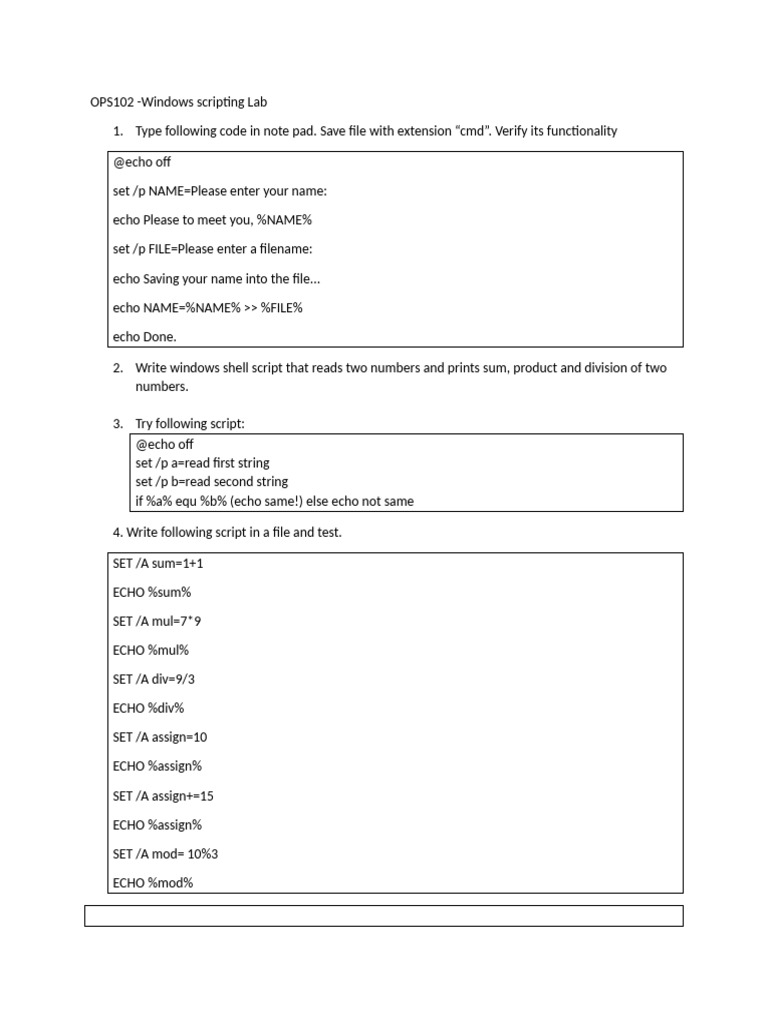 OPS102 -Windows scripting Lab

1. Type following code in note pad. Save file with extension “cmd”. Verify its functionality

@echo off

set /p NAME=Please enter your name:

echo Please to meet you, %NAME%

set /p FILE=Please enter a filename:

echo Saving your name into the file...

echo NAME=%NAME% >> %FILE%

echo Done.

2. Write windows shell script that reads two numbers and prints sum, product and division of two numbers.

3. Try following script:

@echo off
set /p a=read first string
set /p b=read second string
if %a% equ %b% (echo same!) else echo not same

4. Write following script in a file and test.

SET /A sum=1+1

ECHO %sum%

SET /A mul=7*9

ECHO %mul%

SET /A div=9/3

ECHO %div%

SET /A assign=10

ECHO %assign%

SET /A assign+=15

ECHO %assign%

SET /A mod= 10%3

ECHO %mod%